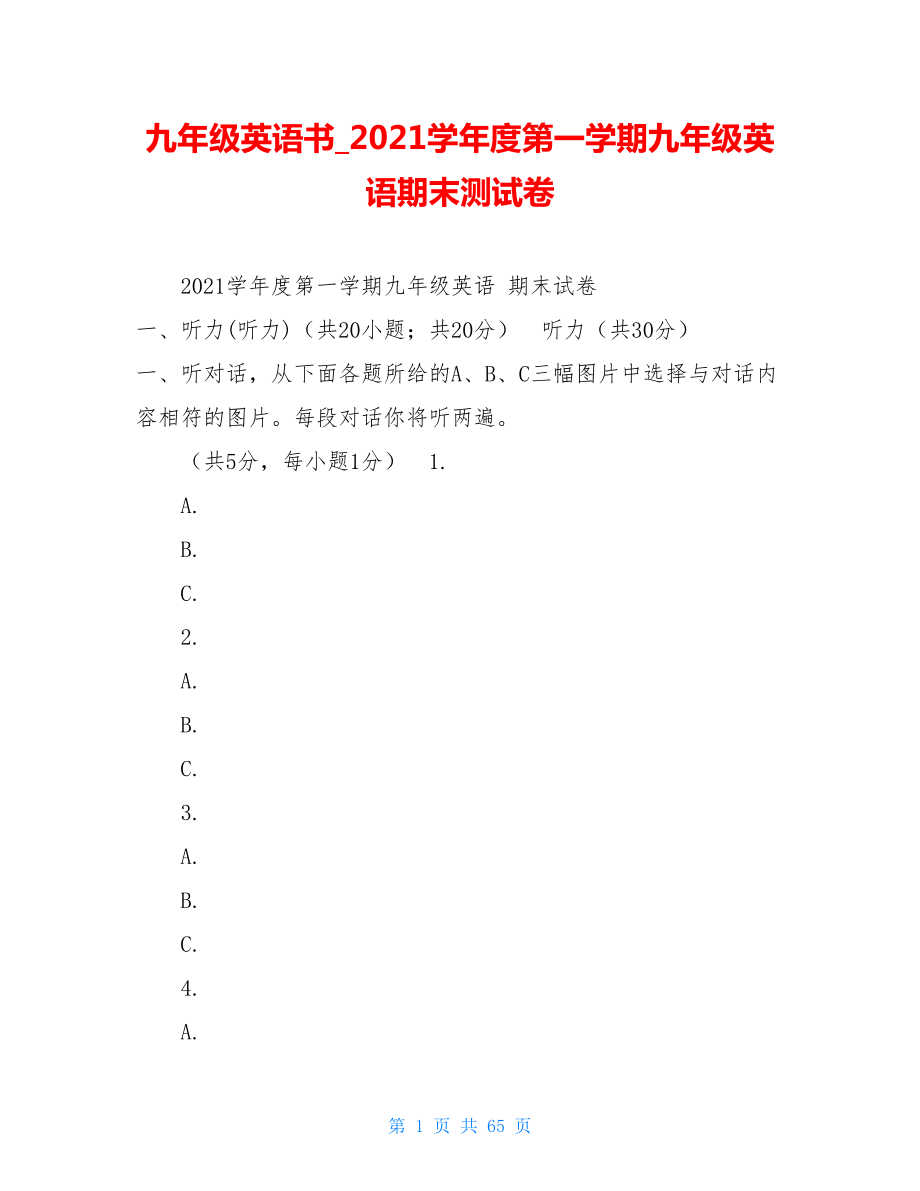 九年级英语书_2021学年度第一学期九年级英语期末测试卷

2021学年度第一学期九年级英语 期末试卷

一、听力(听力)（共20小题；共20分）　听力（共30分）

一、听对话，从下面各题所给的A、B、C三幅图片中选择与对话内容相符的图片。每段对话你将听两遍。

（共5分，每小题1分）　1.

A.

B.

C.

2.

A.

B.

C.

3.

A.

B.

C.

4.

A.

第 1 页 共 65 页